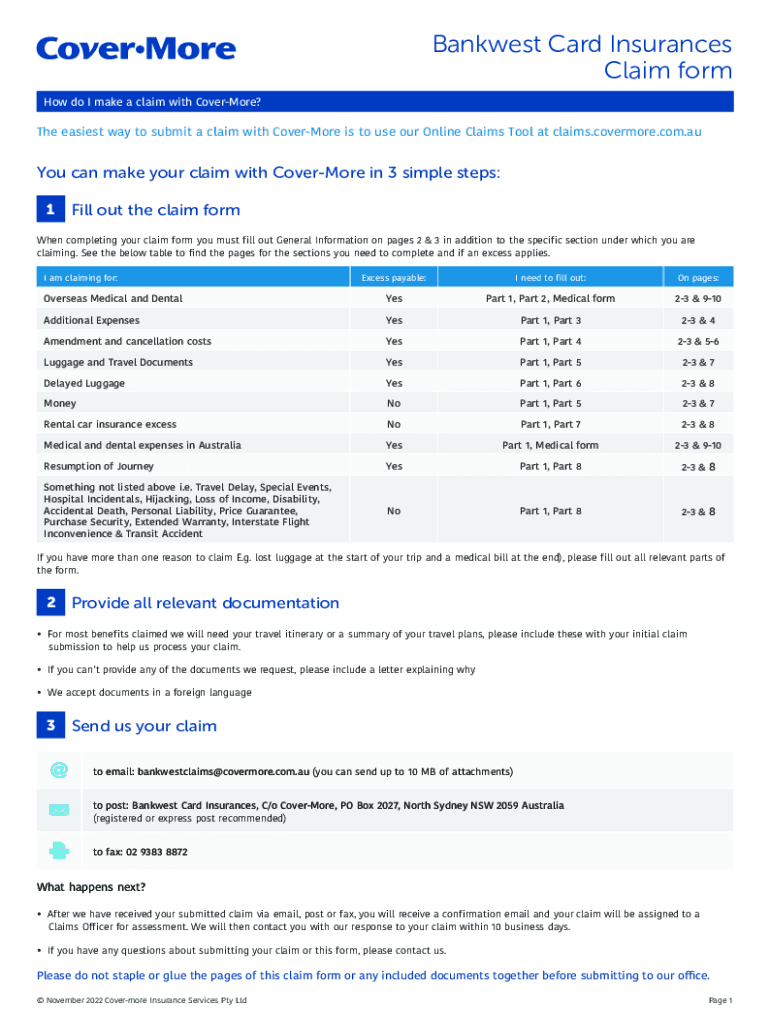 Cover-More

Bankwest Card Insurances
Claim form

How do I make a claim with Cover-More?

The easiest way to submit a claim with Cover-More is to use our Online Claims Tool at claims.covermore.com.au

You can make your claim with Cover-More in 3 simple steps:

1 Fill out the claim form

When completing your claim form you must fill out General Information on pages 2 & 3 in addition to the specific section under which you are claiming. See the below table to find the pages for the sections you need to complete and if an excess applies.

| I am claiming for: | Excess payable: | I need to fill out: | On pages: |
|---|---|---|---|
| Overseas Medical and Dental | Yes | Part 1, Part 2, Medical form | 2-3 & 9-10 |
| Additional Expenses | Yes | Part 1, Part 3 | 2-3 & 4 |
| Amendment and cancellation costs | Yes | Part 1, Part 4 | 2-3 & 5-6 |
| Luggage and Travel Documents | Yes | Part 1, Part 5 | 2-3 & 7 |
| Delayed Luggage | Yes | Part 1, Part 6 | 2-3 & 8 |
| Money | No | Part 1, Part 5 | 2-3 & 7 |
| Rental car insurance excess | No | Part 1, Part 7 | 2-3 & 8 |
| Medical and dental expenses in Australia | Yes | Part 1, Medical form | 2-3 & 9-10 |
| Resumption of Journey | Yes | Part 1, Part 8 | 2-3 & 8 |
| Something not listed above i.e. Travel Delay, Special Events, Hospital Incidentals, Hijacking, Loss of Income, Disability, Accidental Death, Personal Liability, Price Guarantee, Purchase Security, Extended Warranty, Interstate Flight Inconvenience & Transit Accident | No | Part 1, Part 8 | 2-3 & 8 |

If you have more than one reason to claim E.g. lost luggage at the start of your trip and a medical bill at the end), please fill out all relevant parts of the form.

2 Provide all relevant documentation

• For most benefits claimed we will need your travel itinerary or a summary of your travel plans, please include these with your initial claim submission to help us process your claim.

• If you can't provide any of the documents we request, please include a letter explaining why

• We accept documents in a foreign language

3 Send us your claim

to email: bankwestclaims@covermore.com.au (you can send up to 10 MB of attachments)

to post: Bankwest Card Insurances, C/o Cover-More, PO Box 2027, North Sydney NSW 2059 Australia (registered or express post recommended)

to fax: 02 9383 8872

What happens next?

• After we have received your submitted claim via email, post or fax, you will receive a confirmation email and your claim will be assigned to a Claims Officer for assessment. We will then contact you with our response to your claim within 10 business days.

• If you have any questions about submitting your claim or this form, please contact us.

Please do not staple or glue the pages of this claim form or any included documents together before submitting to our office.

© November 2022 Cover-more Insurance Services Pty Ltd

Page 1